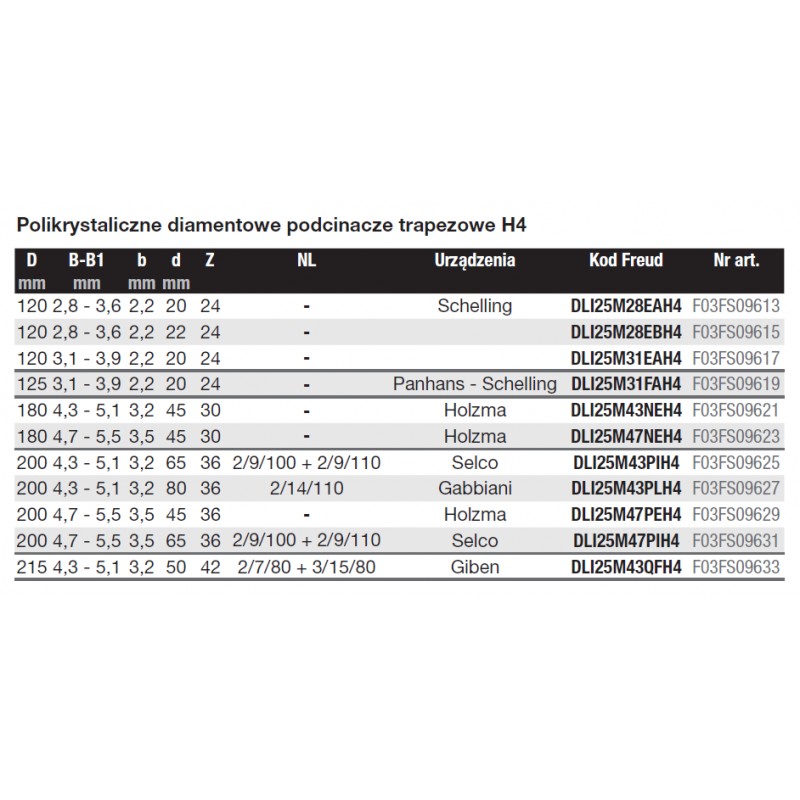 Polikrystaliczne diamentowe podcinacze trapezowe H4

| D mm | B-B1 mm | b mm | d mm | Z | NL | Urządzenia | Kod Freud | Nr art. |
|---|---|---|---|---|---|---|---|---|
| 120 | 2,8 - 3,6 | 2,2 | 20 | 24 | - | Schelling | DLI25M28EAH4 | F03FS09613 |
| 120 | 2,8 - 3,6 | 2,2 | 22 | 24 | - | | DLI25M28EBH4 | F03FS09615 |
| 120 | 3,1 - 3,9 | 2,2 | 20 | 24 | - | | DLI25M31EAH4 | F03FS09617 |
| 125 | 3,1 - 3,9 | 2,2 | 20 | 24 | - | Panhans - Schelling | DLI25M31FAH4 | F03FS09619 |
| 180 | 4,3 - 5,1 | 3,2 | 45 | 30 | - | Holzma | DLI25M43NEH4 | F03FS09621 |
| 180 | 4,7 - 5,5 | 3,5 | 45 | 30 | - | Holzma | DLI25M47NEH4 | F03FS09623 |
| 200 | 4,3 - 5,1 | 3,2 | 65 | 36 | 2/9/100 + 2/9/110 | Selco | DLI25M43PIH4 | F03FS09625 |
| 200 | 4,3 - 5,1 | 3,2 | 80 | 36 | 2/14/110 | Gabbiani | DLI25M43PLH4 | F03FS09627 |
| 200 | 4,7 - 5,5 | 3,5 | 45 | 36 | - | Holzma | DLI25M47PEH4 | F03FS09629 |
| 200 | 4,7 - 5,5 | 3,5 | 65 | 36 | 2/9/100 + 2/9/110 | Selco | DLI25M47PIH4 | F03FS09631 |
| 215 | 4,3 - 5,1 | 3,2 | 50 | 42 | 2/7/80 + 3/15/80 | Giben | DLI25M43QFH4 | F03FS09633 |